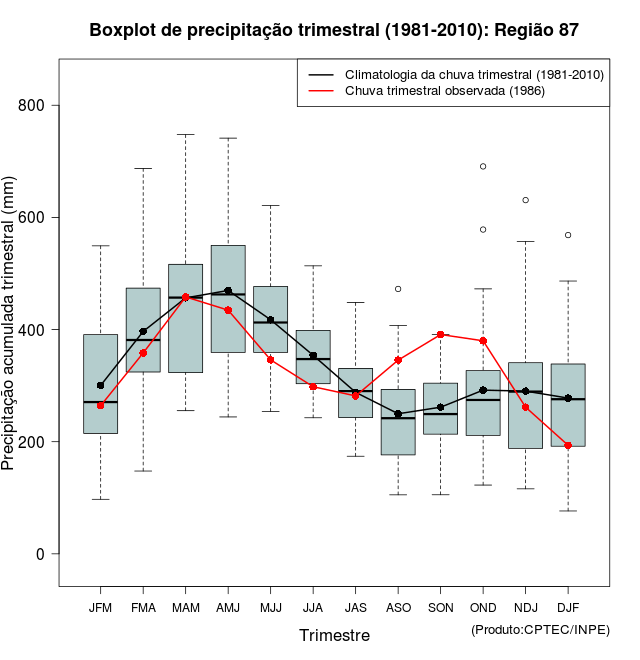 Boxplot de precipitação trimestral (1981-2010): Região 87

Climatologia da chuva trimestral (1981-2010)
Chuva trimestral observada (1986)

Precipitação acumulada trimestral (mm)

800
600
400
200
0

JFM
FMA
MAM
AMJ
MJJ
JJA
JAS
ASO
SON
OND
NDJ
DJF

Trimestre

(Produto:CPTEC/INPE)